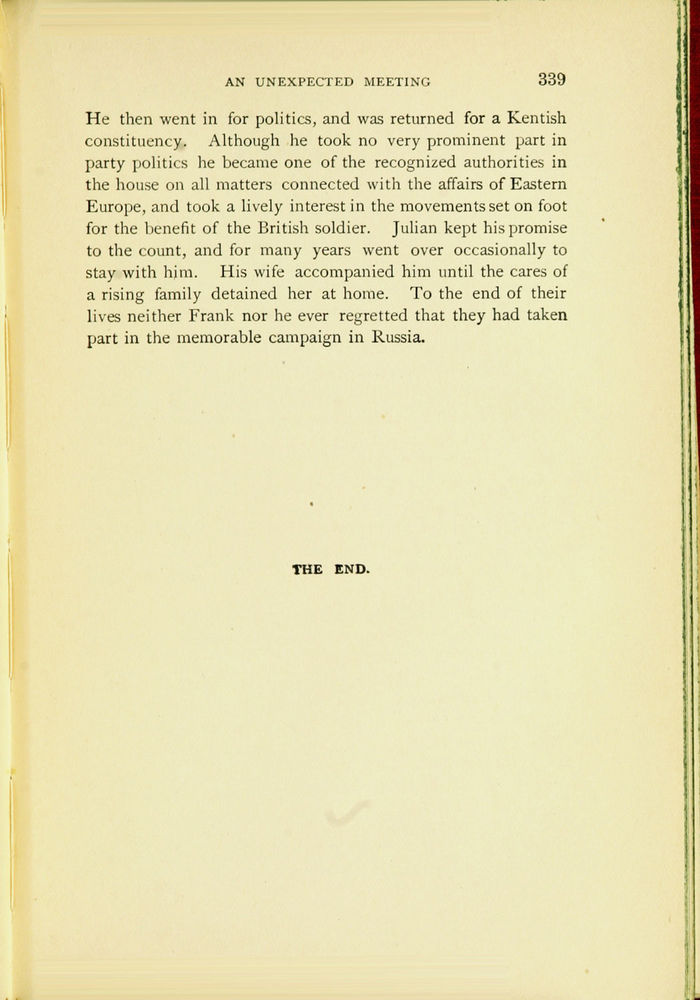 AN UNEXPECTED MEETING 339

He then went in for politics, and was returned for a Kentish constituency. Although he took no very prominent part in party politics he became one of the recognized authorities in the house on all matters connected with the affairs of Eastern Europe, and took a lively interest in the movements set on foot for the benefit of the British soldier. Julian kept his promise to the count, and for many years went over occasionally to stay with him. His wife accompanied him until the cares of a rising family detained her at home. To the end of their lives neither Frank nor he ever regretted that they had taken part in the memorable campaign in Russia.

THE END.